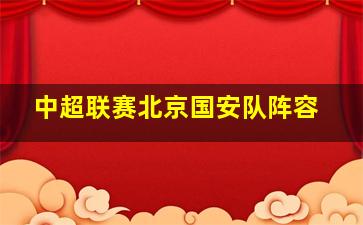 中超联赛北京国安队阵容